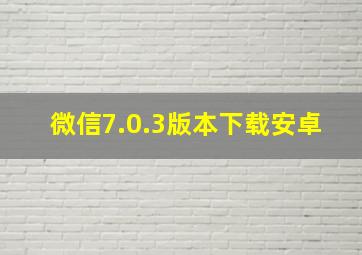 微信7.0.3版本下载安卓